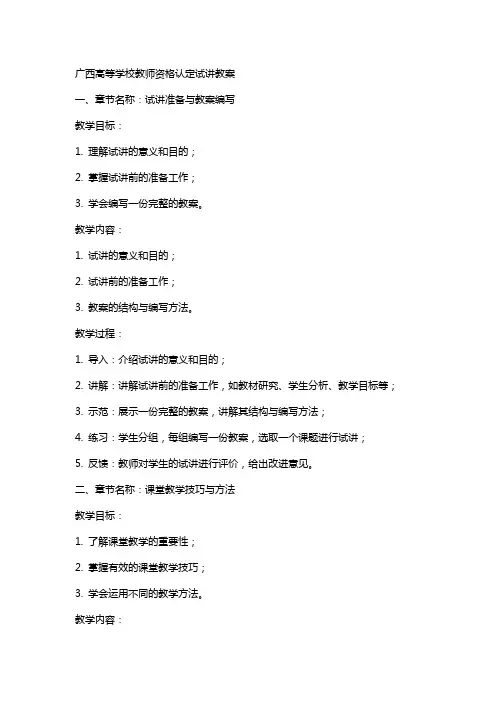 广西高等学校教师资格认定试讲教案

一、章节名称：试讲准备与教案编写

教学目标：

1. 理解试讲的意义和目的；

2. 掌握试讲前的准备工作；

3. 学会编写一份完整的教案。

教学内容：

1. 试讲的意义和目的；

2. 试讲前的准备工作；

3. 教案的结构与编写方法。

教学过程：

1. 导入：介绍试讲的意义和目的；

2. 讲解：讲解试讲前的准备工作，如教材研究、学生分析、教学目标等；

3. 示范：展示一份完整的教案，讲解其结构与编写方法；

4. 练习：学生分组，每组编写一份教案，选取一个课题进行试讲；

5. 反馈：教师对学生的试讲进行评价，给出改进意见。

二、章节名称：课堂教学技巧与方法

教学目标：

1. 了解课堂教学的重要性；

2. 掌握有效的课堂教学技巧；

3. 学会运用不同的教学方法。

教学内容：